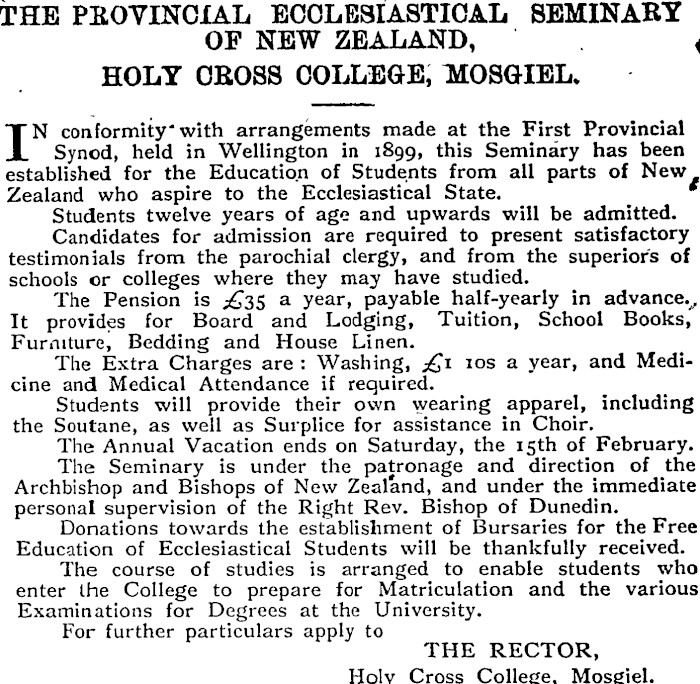 THE PROVINCIAL ECCLESIASTICAL SEMINARY OF NEW ZEALAND,
HOLY CROSS COLLEGE, MOSGIEL.

IN conformity with arrangements made at the First Provincial Synod, held in Wellington in 1899, this Seminary has been established for the Education of Students from all parts of New Zealand who aspire to the Ecclesiastical State.

Students twelve years of age and upwards will be admitted.

Candidates for admission are required to present satisfactory testimonials from the parochial clergy, and from the superiors of schools or colleges where they may have studied.

The Pension is £35 a year, payable half-yearly in advance. It provides for Board and Lodging, Tuition, School Books, Furniture, Bedding and House Linen.

The Extra Charges are: Washing, £1 10s a year, and Medicine and Medical Attendance if required.

Students will provide their own wearing apparel, including the Soutane, as well as Surplice for assistance in Choir.

The Annual Vacation ends on Saturday, the 15th of February.

The Seminary is under the patronage and direction of the Archbishop and Bishops of New Zealand, and under the immediate personal supervision of the Right Rev. Bishop of Dunedin.

Donations towards the establishment of Bursaries for the Free Education of Ecclesiastical Students will be thankfully received.

The course of studies is arranged to enable students who enter the College to prepare for Matriculation and the various Examinations for Degrees at the University.

For further particulars apply to

THE RECTOR,
Holy Cross College, Mosgiel.